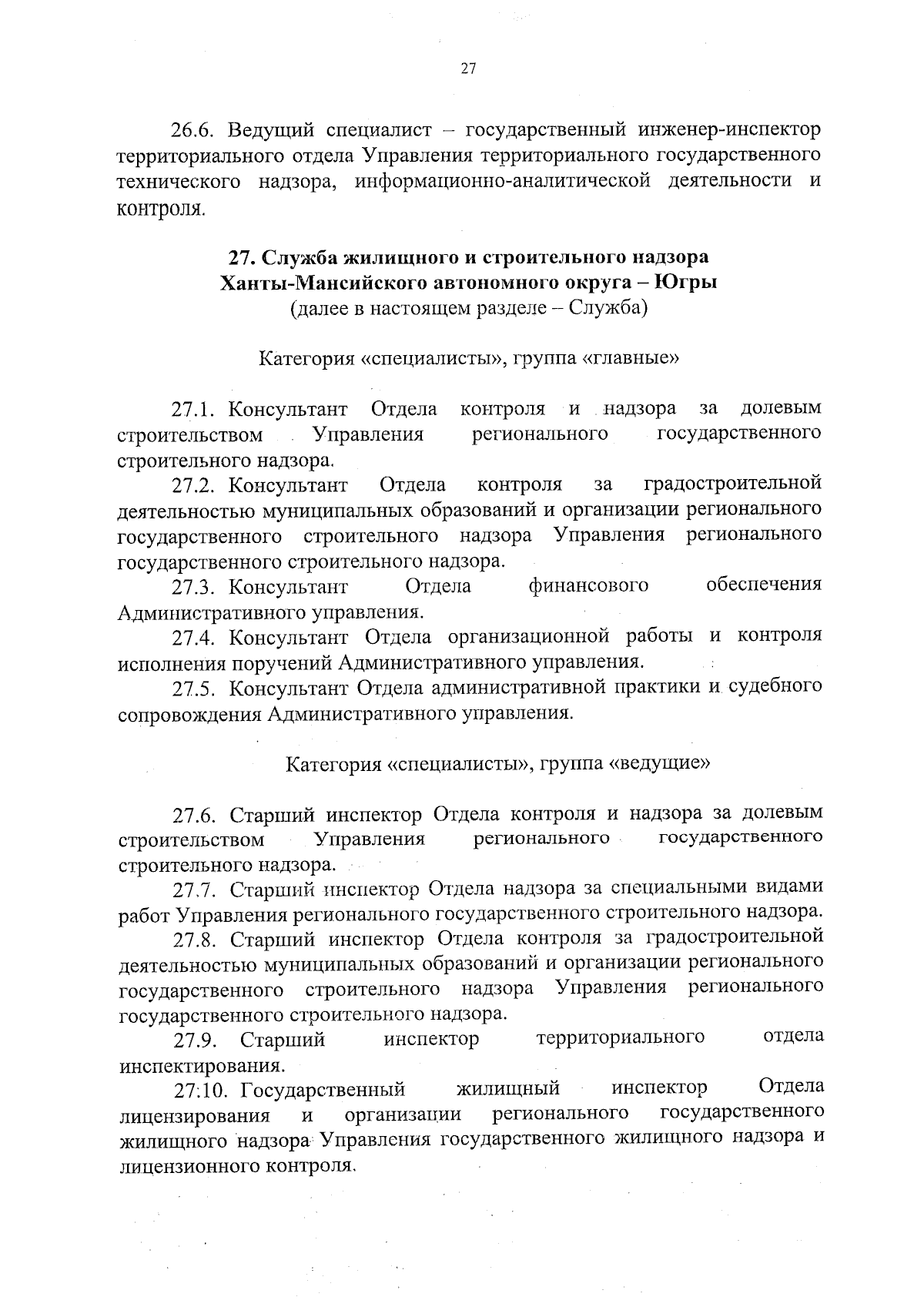 27

26.6. Ведущий специалист – государственный инженер-инспектор территориального отдела Управления территориального государственного технического надзора, информационно-аналитической деятельности и контроля.

27. Служба жилищного и строительного надзора Ханты-Мансийского автономного округа – Югры
(далее в настоящем разделе – Служба)

Категория «специалисты», группа «главные»

27.1. Консультант Отдела контроля и надзора за долевым строительством Управления регионального государственного строительного надзора.

27.2. Консультант Отдела контроля за градостроительной деятельностью муниципальных образований и организации регионального государственного строительного надзора Управления регионального государственного строительного надзора.

27.3. Консультант Отдела финансового обеспечения Административного управления.

27.4. Консультант Отдела организационной работы и контроля исполнения поручений Административного управления.

27.5. Консультант Отдела административной практики и судебного сопровождения Административного управления.

Категория «специалисты», группа «ведущие»

27.6. Старший инспектор Отдела контроля и надзора за долевым строительством Управления регионального государственного строительного надзора.

27.7. Старший инспектор Отдела надзора за специальными видами работ Управления регионального государственного строительного надзора.

27.8. Старший инспектор Отдела контроля за градостроительной деятельностью муниципальных образований и организации регионального государственного строительного надзора Управления регионального государственного строительного надзора.

27.9. Старший инспектор территориального отдела инспектирования.

27.10. Государственный жилищный инспектор Отдела лицензирования и организации регионального государственного жилищного надзора Управления государственного жилищного надзора и лицензионного контроля.